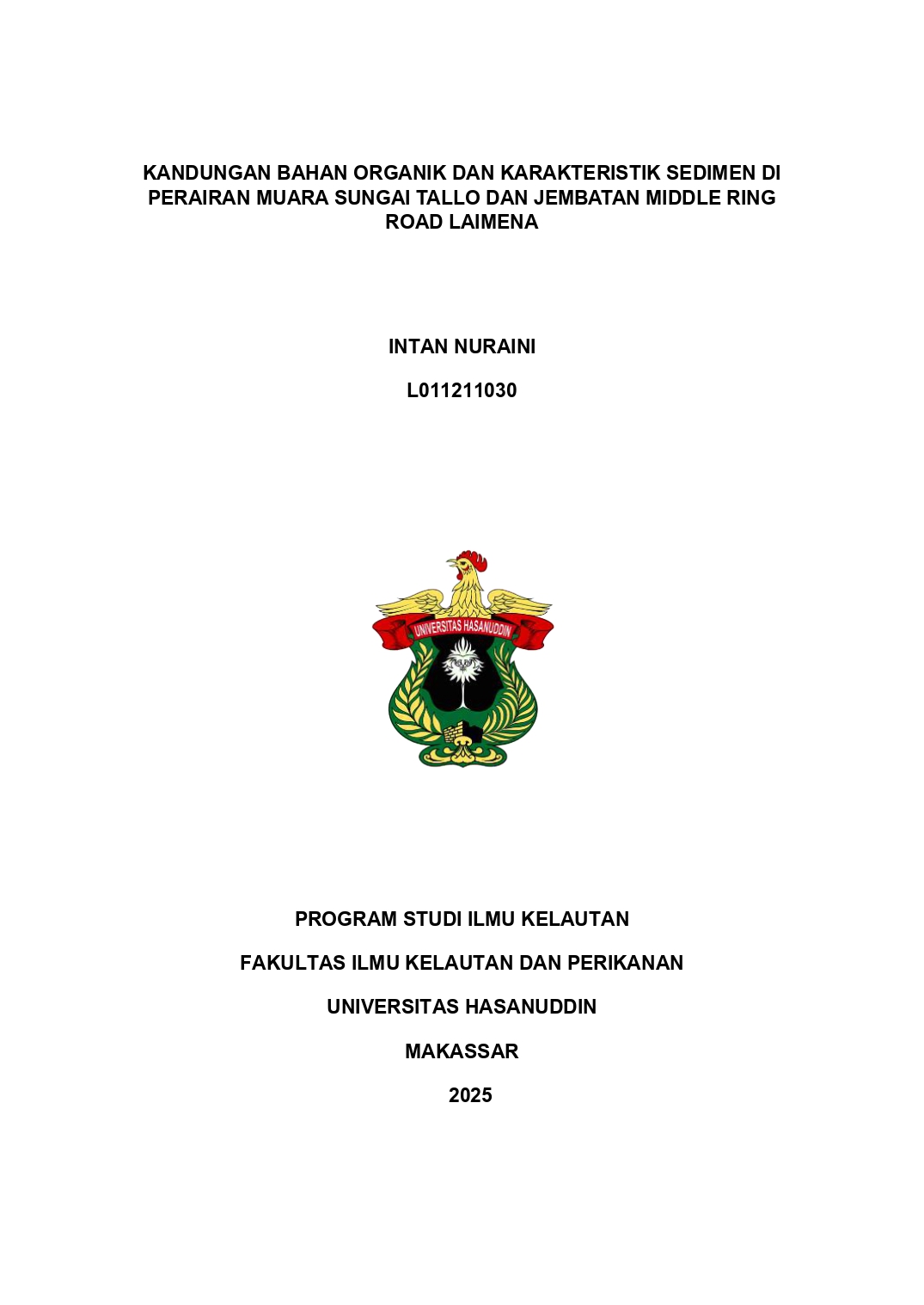 KANDUNGAN BAHAN ORGANIK DAN KARAKTERISTIK SEDIMEN DI PERAIRAN MUARA SUNGAI TALLO DAN JEMBATAN MIDDLE RING ROAD LAIMENA

INTAN NURAINI

L011211030

UNIVERSITAS HASANUDDIN

PROGRAM STUDI ILMU KELAUTAN

FAKULTAS ILMU KELAUTAN DAN PERIKANAN

UNIVERSITAS HASANUDDIN

MAKASSAR

2025